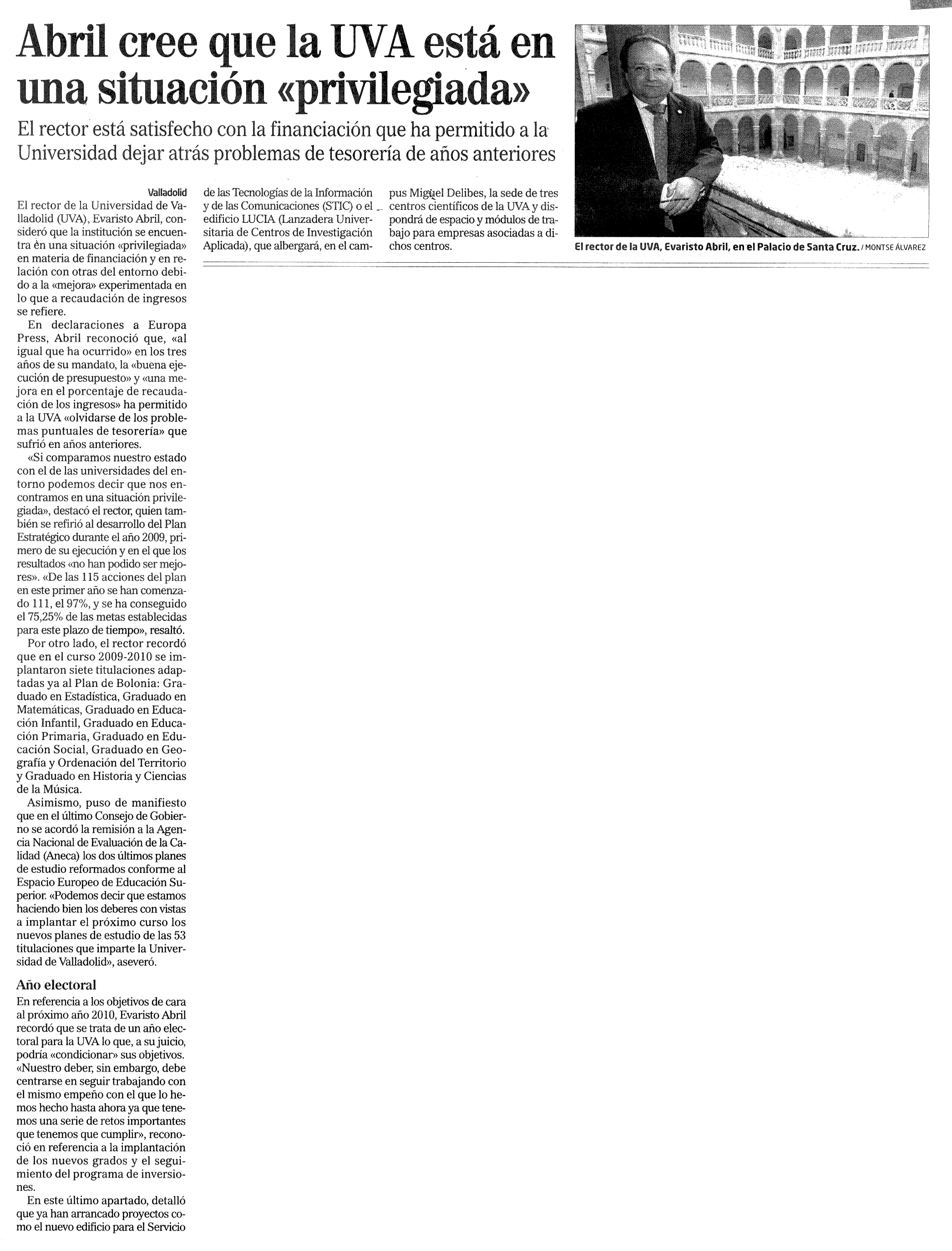 Abril cree que la UVA está en una situación «privilegiada»

El rector está satisfecho con la financiación que ha permitido a la Universidad dejar atrás problemas de tesorería de años anteriores

Valladolid
El rector de la Universidad de Valladolid (UVA), Evaristo Abril, consideró que la institución se encuentra en una situación «privilegiada» en materia de financiación y en relación con otras del entorno debido a la «mejora» experimentada en lo que a recaudación de ingresos se refiere.

En declaraciones a Europa Press, Abril reconoció que, «al igual que ha ocurrido» en los tres años de su mandato, la «buena ejecución de presupuesto» y «una mejora en el porcentaje de recaudación de los ingresos» ha permitido a la UVA «olvidarse de los problemas puntuales de tesorería» que sufrió en años anteriores.

«Si comparamos nuestro estado con el de las universidades del entorno podemos decir que nos encontramos en una situación privilegiada», destacó el rector, quien también se refirió al desarrollo del Plan Estratégico durante el año 2009, primero de su ejecución y en el que los resultados «no han podido ser mejores». «De las 115 acciones del plan en este primer año se han comenzado 111, el 97%, y se ha conseguido el 75,25% de las metas establecidas para este plazo de tiempo», resaltó.

Por otro lado, el rector recordó que en el curso 2009-2010 se implantaron siete titulaciones adaptadas ya al Plan de Bolonia: Graduado en Estadística, Graduado en Matemáticas, Graduado en Educación Infantil, Graduado en Educación Primaria, Graduado en Educación Social, Graduado en Geografía y Ordenación del Territorio y Graduado en Historia y Ciencias de la Música.

Asimismo, puso de manifiesto que en el último Consejo de Gobierno se acordó la remisión a la Agencia Nacional de Evaluación de la Calidad (Aneca) los dos últimos planes de estudio reformados conforme al Espacio Europeo de Educación Superior. «Podemos decir que estamos haciendo bien los deberes con vistas a implantar el próximo curso los nuevos planes de estudio de las 53 titulaciones que imparte la Universidad de Valladolid», aseveró.

Año electoral
En referencia a los objetivos de cara al próximo año 2010, Evaristo Abril recordó que se trata de un año electoral para la UVA lo que, a su juicio, podría «condicionar» sus objetivos. «Nuestro deber, sin embargo, debe centrarse en seguir trabajando con el mismo empeño con el que lo hemos hecho hasta ahora ya que tenemos una serie de retos importantes que tenemos que cumplir», reconoció en referencia a la implantación de los nuevos grados y el seguimiento del programa de inversiones.

En este último apartado, detalló que ya han arrancado proyectos como el nuevo edificio para el Servicio de las Tecnologías de la Información y de las Comunicaciones (STIC) o el edificio LUCIA (Lanzadera Universitaria de Centros de Investigación Aplicada), que albergará, en el campus Miguel Delibes, la sede de tres centros científicos de la UVA y dispondrá de espacio y módulos de trabajo para empresas asociadas a dichos centros.

El rector de la UVA, Evaristo Abril, en el Palacio de Santa Cruz. / MONTSE ÁLVAREZ